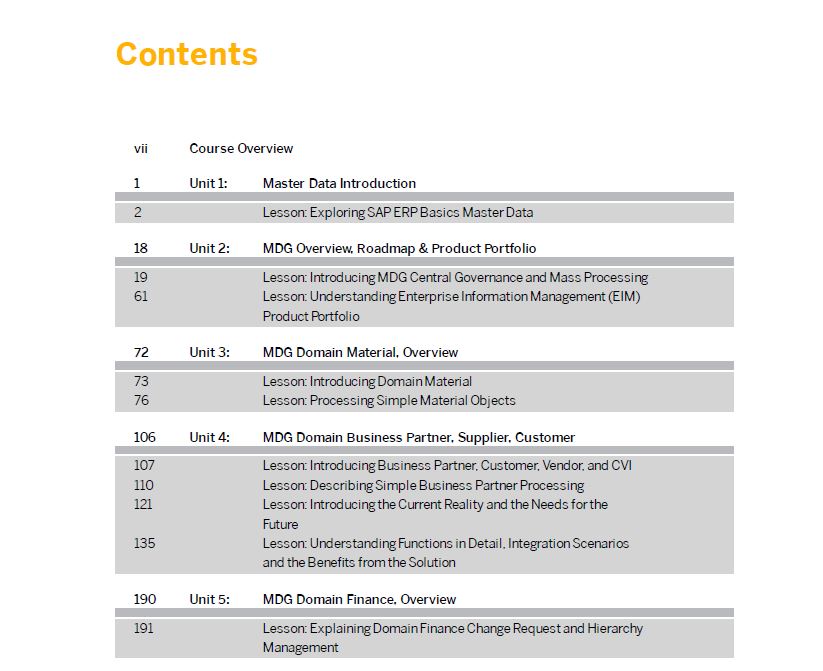 Contents

vii Course Overview

1 Unit 1: Master Data Introduction

2 Lesson: Exploring SAP ERP Basics Master Data

18 Unit 2: MDG Overview, Roadmap & Product Portfolio

19 Lesson: Introducing MDG Central Governance and Mass Processing
61 Lesson: Understanding Enterprise Information Management (EIM) Product Portfolio

72 Unit 3: MDG Domain Material, Overview

73 Lesson: Introducing Domain Material
76 Lesson: Processing Simple Material Objects

106 Unit 4: MDG Domain Business Partner, Supplier, Customer

107 Lesson: Introducing Business Partner, Customer, Vendor, and CVI
110 Lesson: Describing Simple Business Partner Processing
121 Lesson: Introducing the Current Reality and the Needs for the Future
135 Lesson: Understanding Functions in Detail, Integration Scenarios and the Benefits from the Solution

190 Unit 5: MDG Domain Finance, Overview

191 Lesson: Explaining Domain Finance Change Request and Hierarchy Management